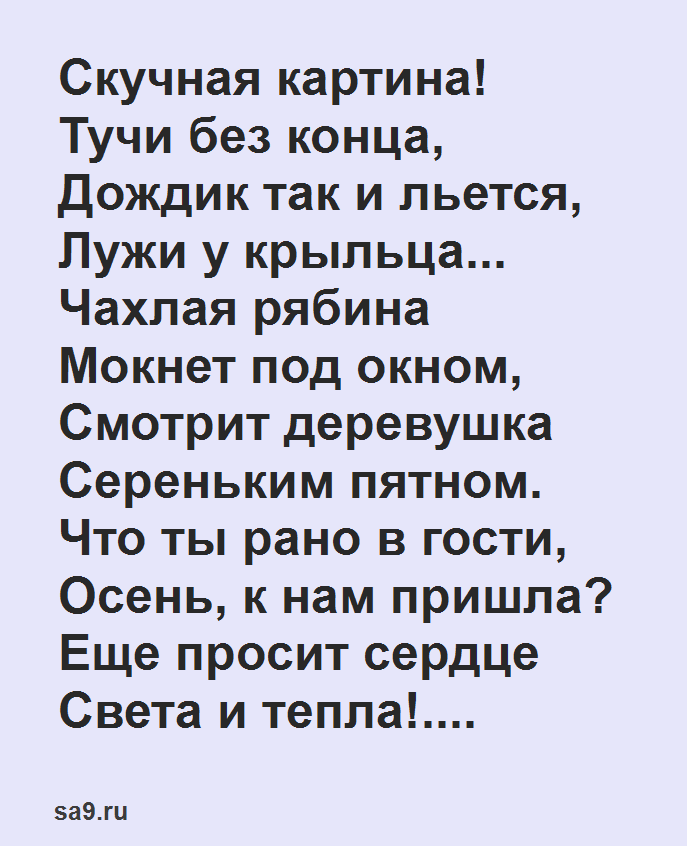 Скучная картина!
Тучи без конца,
Дождик так и льется,
Лужи у крыльца...
Чахлая рябина
Мокнет под окном,
Смотрит деревушка
Сереньким пятном.
Что ты рано в гости,
Осень, к нам пришла?
Еще просит сердце
Света и тепла!....

sa9.ru